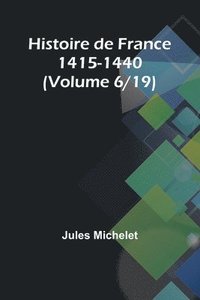 Histoire de France 1415-1440 (Volume 6/19)

Jules Michelet